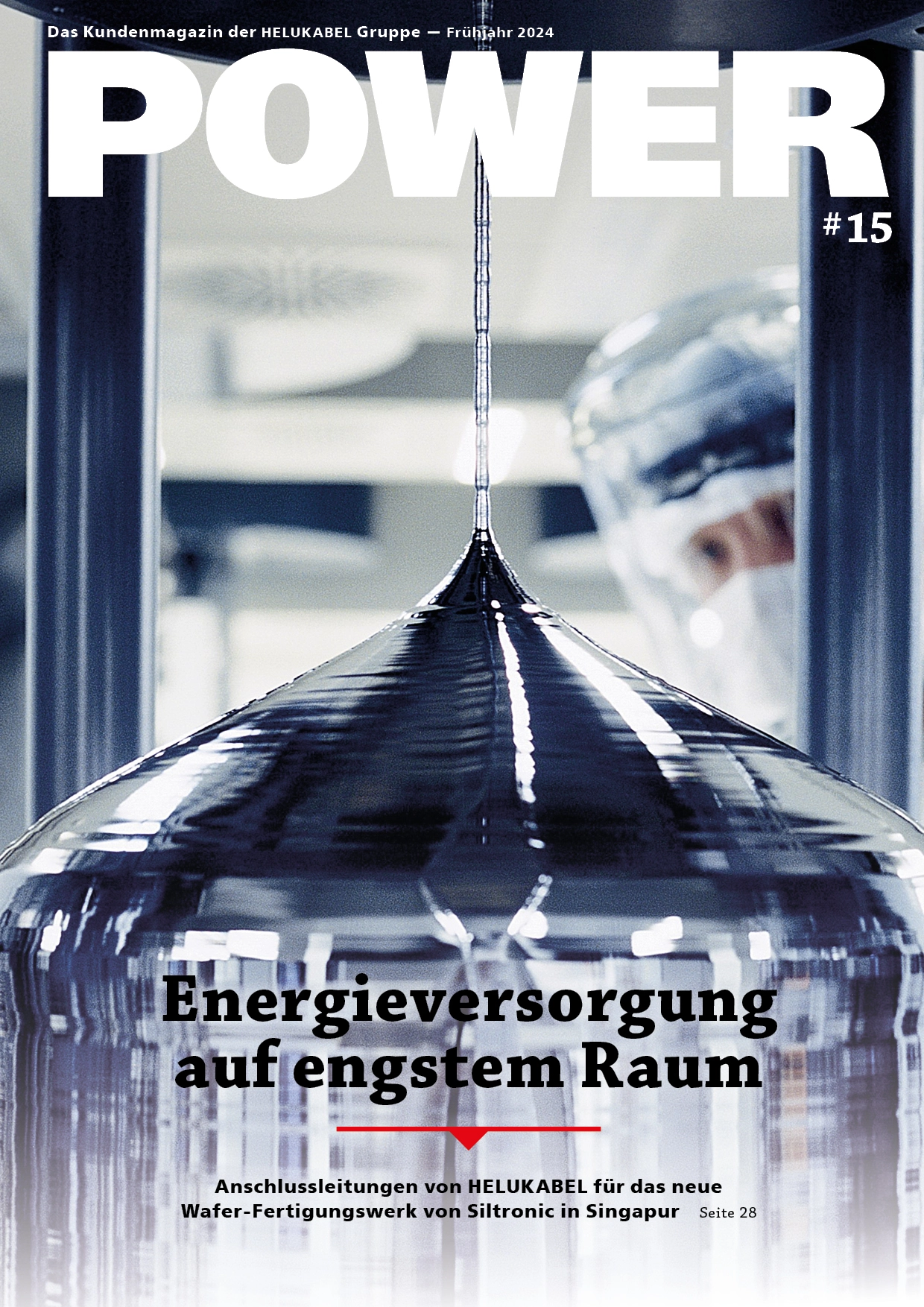 Das Kundenmagazin der HELUKABEL Gruppe — Frühjahr 2024

POWER

#15

Energieversorgung auf engstem Raum

Anschlussleitungen von HELUKABEL für das neue Wafer-Fertigungswerk von Siltronic in Singapur Seite 28